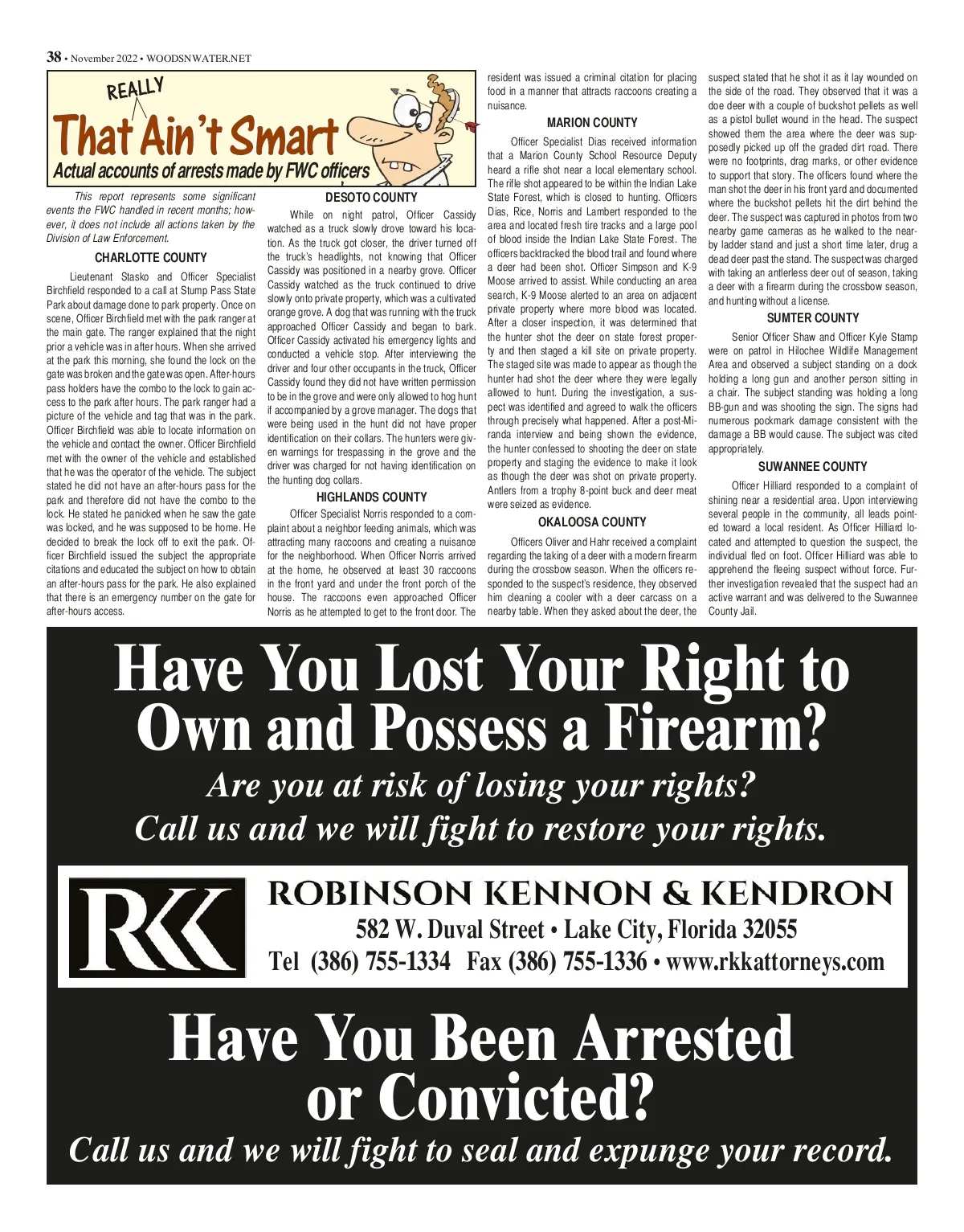 38 • November 2022 • WOODSNWATER.NET

REALLY
That Ain't Smart
Actual accounts of arrests made by FWC officers

This report represents some significant events the FWC handled in recent months; however, it does not include all actions taken by the Division of Law Enforcement.

CHARLOTTE COUNTY

Lieutenant Stasko and Officer Specialist Birchfield responded to a call at Stump Pass State Park about damage done to park property. Once on scene, Officer Birchfield met with the park ranger at the main gate. The ranger explained that the night prior a vehicle was in after hours. When she arrived at the park this morning, she found the lock on the gate was broken and the gate was open. After-hours pass holders have the combo to the lock to gain access to the park after hours. The park ranger had a picture of the vehicle and tag that was in the park. Officer Birchfield was able to locate information on the vehicle and contact the owner. Officer Birchfield met with the owner of the vehicle and established that he was the operator of the vehicle. The subject stated he did not have an after-hours pass for the park and therefore did not have the combo to the lock. He stated he panicked when he saw the gate was locked, and he was supposed to be home. He decided to break the lock off to exit the park. Officer Birchfield issued the subject the appropriate citations and educated the subject on how to obtain an after-hours pass for the park. He also explained that there is an emergency number on the gate for after-hours access.

DESOTO COUNTY

While on night patrol, Officer Cassidy watched as a truck slowly drove toward his location. As the truck got closer, the driver turned off the truck's headlights, not knowing that Officer Cassidy was positioned in a nearby grove. Officer Cassidy watched as the truck continued to drive slowly onto private property, which was a cultivated orange grove. A dog that was running with the truck approached Officer Cassidy and began to bark. Officer Cassidy activated his emergency lights and conducted a vehicle stop. After interviewing the driver and four other occupants in the truck, Officer Cassidy found they did not have written permission to be in the grove and were only allowed to hog hunt if accompanied by a grove manager. The dogs that were being used in the hunt did not have proper identification on their collars. The hunters were given warnings for trespassing in the grove and the driver was charged for not having identification on the hunting dog collars.

HIGHLANDS COUNTY

Officer Specialist Norris responded to a complaint about a neighbor feeding animals, which was attracting many raccoons and creating a nuisance for the neighborhood. When Officer Norris arrived at the home, he observed at least 30 raccoons in the front yard and under the front porch of the house. The raccoons even approached Officer Norris as he attempted to get to the front door. The resident was issued a criminal citation for placing food in a manner that attracts raccoons creating a nuisance.

MARION COUNTY

Officer Specialist Dias received information that a Marion County School Resource Deputy heard a rifle shot near a local elementary school. The rifle shot appeared to be within the Indian Lake State Forest, which is closed to hunting. Officers Dias, Rice, Norris and Lambert responded to the area and located fresh tire tracks and a large pool of blood inside the Indian Lake State Forest. The officers backtracked the blood trail and found where a deer had been shot. Officer Simpson and K-9 Moose arrived to assist. While conducting an area search, K-9 Moose alerted to an area on adjacent private property where more blood was located. After a closer inspection, it was determined that the hunter shot the deer on state forest property and then staged a kill site on private property. The staged site was made to appear as though the hunter had shot the deer where they were legally allowed to hunt. During the investigation, a suspect was identified and agreed to walk the officers through precisely what happened. After a post-Miranda interview and being shown the evidence, the hunter confessed to shooting the deer on state property and staging the evidence to make it look as though the deer was shot on private property. Antlers from a trophy 8-point buck and deer meat were seized as evidence.

OKALOOSA COUNTY

Officers Oliver and Hahr received a complaint regarding the taking of a deer with a modern firearm during the crossbow season. When the officers responded to the suspect's residence, they observed him cleaning a cooler with a deer carcass on a nearby table. When they asked about the deer, the suspect stated that he shot it as it lay wounded on the side of the road. They observed that it was a doe deer with a couple of buckshot pellets as well as a pistol bullet wound in the head. The suspect showed them the area where the deer was supposedly picked up off the graded dirt road. There were no footprints, drag marks, or other evidence to support that story. The officers found where the man shot the deer in his front yard and documented where the buckshot pellets hit the dirt behind the deer. The suspect was captured in photos from two nearby game cameras as he walked to the nearby ladder stand and just a short time later, drug a dead deer past the stand. The suspect was charged with taking an antlerless deer out of season, taking a deer with a firearm during the crossbow season, and hunting without a license.

SUMTER COUNTY

Senior Officer Shaw and Officer Kyle Stamp were on patrol in Hilochee Wildlife Management Area and observed a subject standing on a dock holding a long gun and another person sitting in a chair. The subject standing was holding a long BB-gun and was shooting the sign. The signs had numerous pockmark damage consistent with the damage a BB would cause. The subject was cited appropriately.

SUWANNEE COUNTY

Officer Hilliard responded to a complaint of shining near a residential area. Upon interviewing several people in the community, all leads pointed toward a local resident. As Officer Hilliard located and attempted to question the suspect, the individual fled on foot. Officer Hilliard was able to apprehend the fleeing suspect without force. Further investigation revealed that the suspect had an active warrant and was delivered to the Suwannee County Jail.

Have You Lost Your Right to Own and Possess a Firearm?
Are you at risk of losing your rights?
Call us and we will fight to restore your rights.

RKK
ROBINSON KENNON & KENDRON
582 W. Duval Street • Lake City, Florida 32055
Tel (386) 755-1334 Fax (386) 755-1336 • www.rkkattorneys.com

Have You Been Arrested or Convicted?
Call us and we will fight to seal and expunge your record.